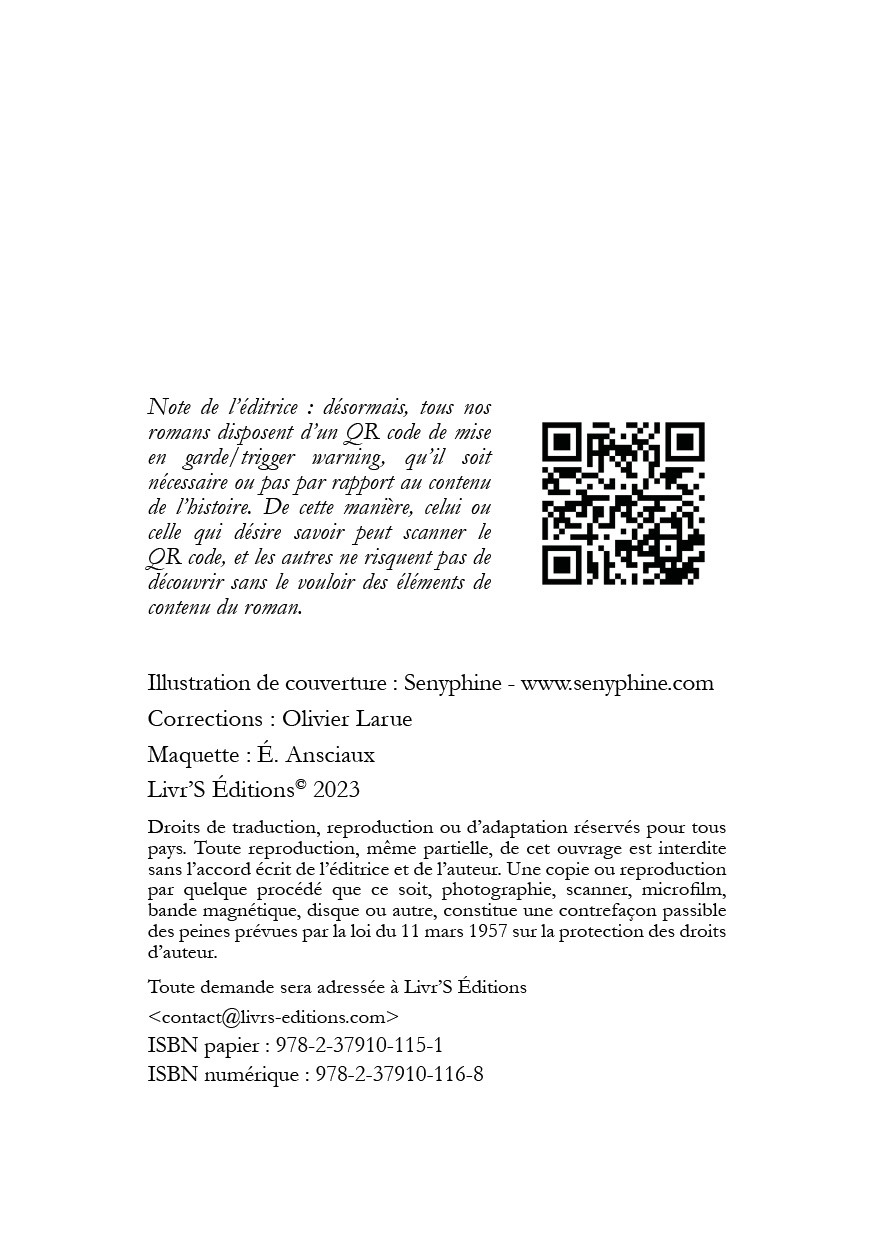 Note de l'éditrice : désormais, tous nos romans disposent d'un QR code de mise en garde/trigger warning, qu'il soit nécessaire ou pas par rapport au contenu de l'histoire. De cette manière, celui ou celle qui désire savoir peut scanner le QR code, et les autres ne risquent pas de découvrir sans le vouloir des éléments de contenu du roman.

Illustration de couverture : Senyphine - www.senyphine.com

Corrections : Olivier Larue

Maquette : É. Ansciaux

Livr'S Éditions© 2023

Droits de traduction, reproduction ou d'adaptation réservés pour tous pays. Toute reproduction, même partielle, de cet ouvrage est interdite sans l'accord écrit de l'éditrice et de l'auteur. Une copie ou reproduction par quelque procédé que ce soit, photographie, scanner, microfilm, bande magnétique, disque ou autre, constitue une contrefaçon passible des peines prévues par la loi du 11 mars 1957 sur la protection des droits d'auteur.

Toute demande sera adressée à Livr'S Éditions

<contact@livrs-editions.com>

ISBN papier : 978-2-37910-115-1

ISBN numérique : 978-2-37910-116-8